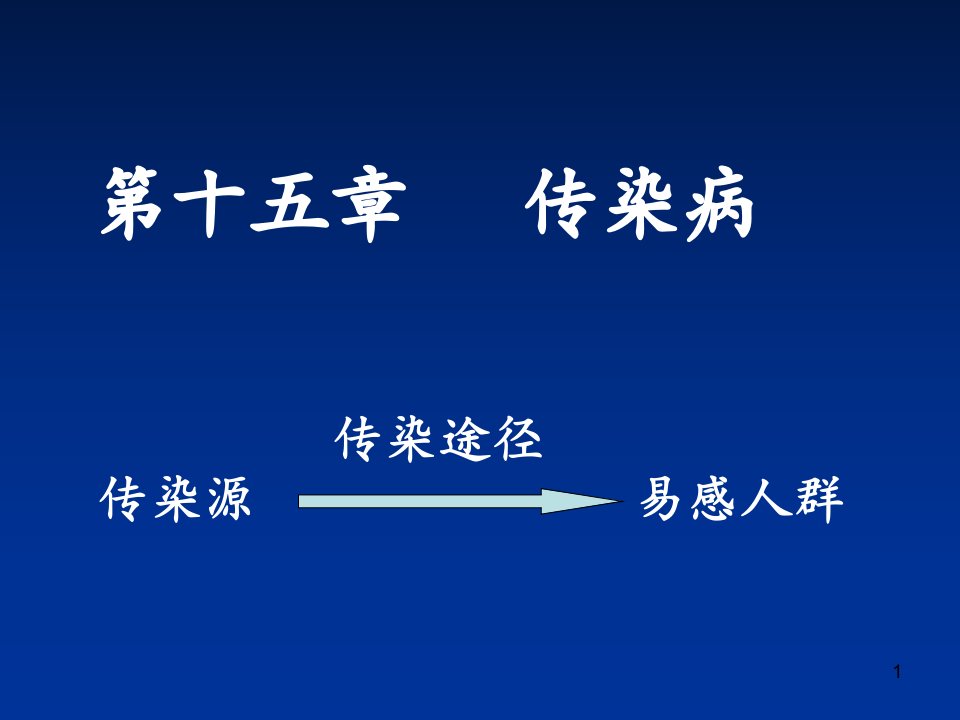 第十五章　传染病

传染途径

传染源 易感人群

1